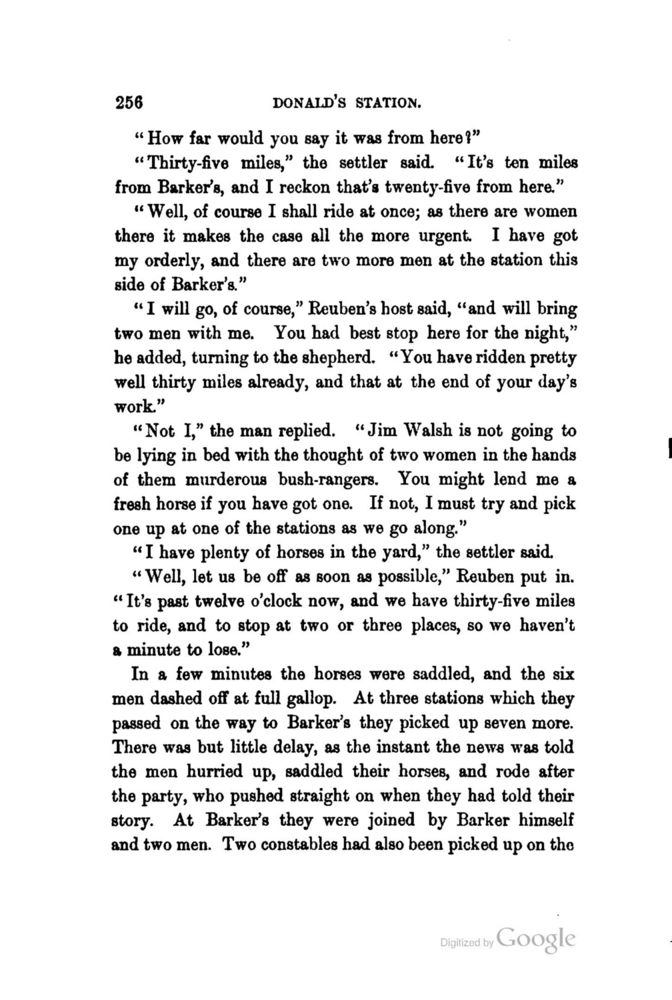 256 DONALD'S STATION.

"How far would you say it was from here?"

"Thirty-five miles," the settler said. "It's ten miles from Barker's, and I reckon that's twenty-five from here."

"Well, of course I shall ride at once; as there are women there it makes the case all the more urgent. I have got my orderly, and there are two more men at the station this side of Barker's."

"I will go, of course," Reuben's host said, "and will bring two men with me. You had best stop here for the night," he added, turning to the shepherd. "You have ridden pretty well thirty miles already, and that at the end of your day's work."

"Not I," the man replied. "Jim Walsh is not going to be lying in bed with the thought of two women in the hands of them murderous bush-rangers. You might lend me a fresh horse if you have got one. If not, I must try and pick one up at one of the stations as we go along."

"I have plenty of horses in the yard," the settler said.

"Well, let us be off as soon as possible," Reuben put in. "It's past twelve o'clock now, and we have thirty-five miles to ride, and to stop at two or three places, so we haven't a minute to lose."

In a few minutes the horses were saddled, and the six men dashed off at full gallop. At three stations which they passed on the way to Barker's they picked up seven more. There was but little delay, as the instant the news was told the men hurried up, saddled their horses, and rode after the party, who pushed straight on when they had told their story. At Barker's they were joined by Barker himself and two men. Two constables had also been picked up on the

Digitized by Google